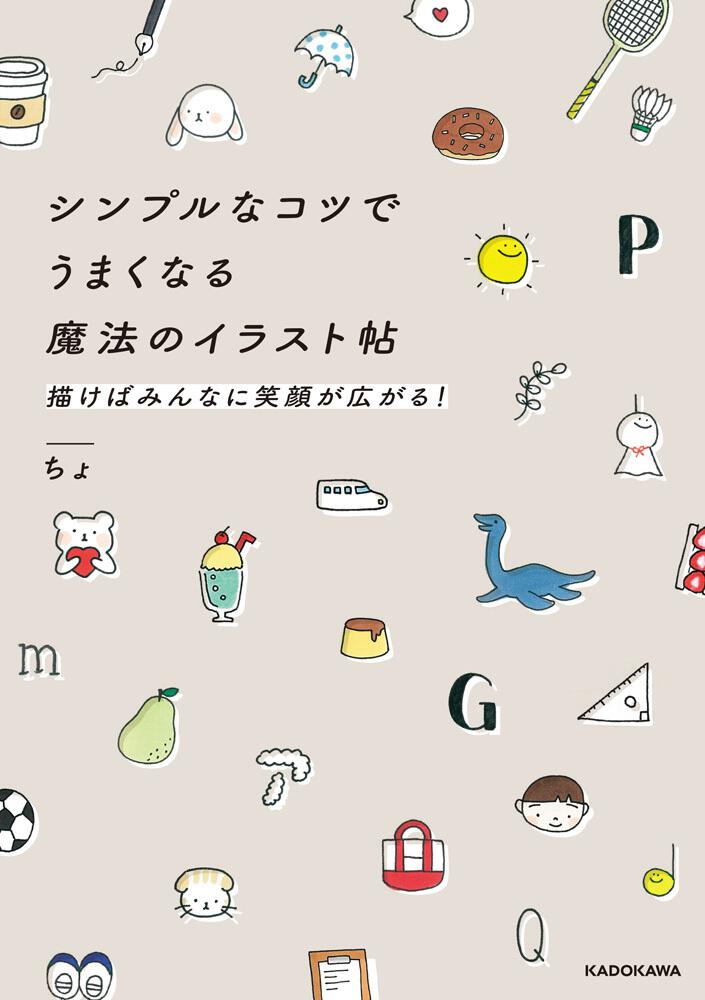 シンプルなコツで
うまくなる
魔法のイラスト帖

描けばみんなに笑顔が広がる!

ちょ

P

m

G

Q

KADOKAWA